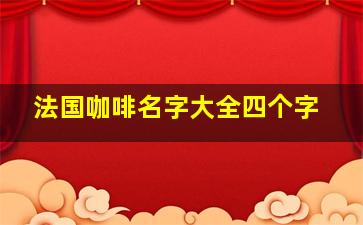 法国咖啡名字大全四个字